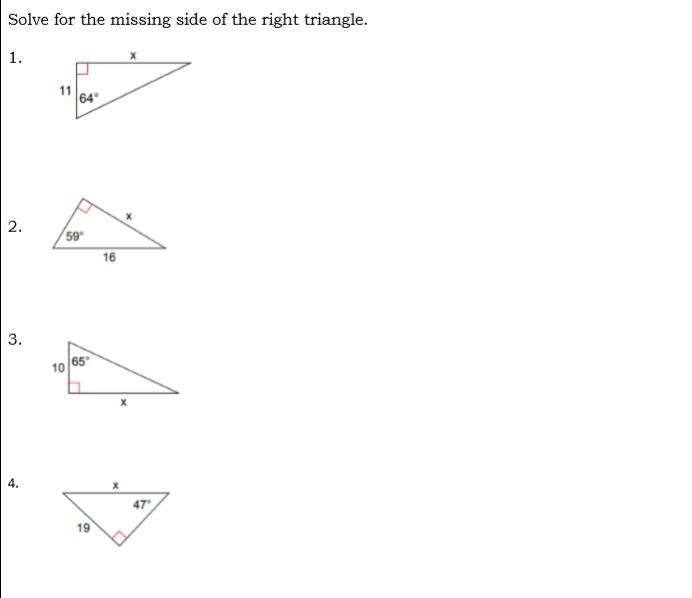 Solve for the missing side of the right triangle.

1.

x

11

64°

2.

x

59°

16

3.

10

65°

x

4.

x

47°

19